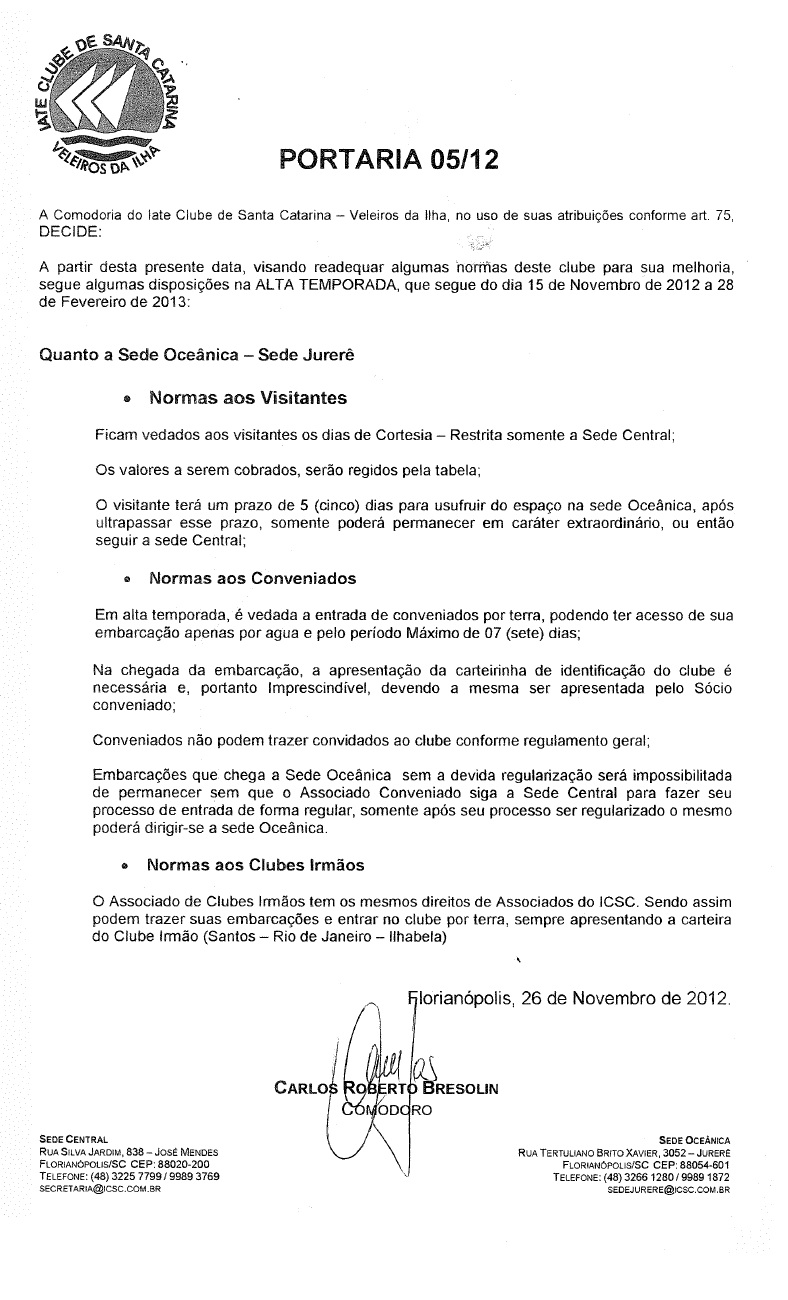 IATE CLUBE DE SANTA CATARINA
VELEIROS DA ILHA

PORTARIA 05/12

A Comodoria do Iate Clube de Santa Catarina – Veleiros da Ilha, no uso de suas atribuições conforme art. 75, DECIDE:

A partir desta presente data, visando readequar algumas normas deste clube para sua melhoria, segue algumas disposições na ALTA TEMPORADA, que segue do dia 15 de Novembro de 2012 a 28 de Fevereiro de 2013:

Quanto a Sede Oceânica – Sede Jurerê

• Normas aos Visitantes

Ficam vedados aos visitantes os dias de Cortesia – Restrita somente a Sede Central;

Os valores a serem cobrados, serão regidos pela tabela;

O visitante terá um prazo de 5 (cinco) dias para usufruir do espaço na sede Oceânica, após ultrapassar esse prazo, somente poderá permanecer em caráter extraordinário, ou então seguir a sede Central;

• Normas aos Conveniados

Em alta temporada, é vedada a entrada de conveniados por terra, podendo ter acesso de sua embarcação apenas por agua e pelo período Máximo de 07 (sete) dias;

Na chegada da embarcação, a apresentação da carteirinha de identificação do clube é necessária e, portanto Imprescindível, devendo a mesma ser apresentada pelo Sócio conveniado;

Conveniados não podem trazer convidados ao clube conforme regulamento geral;

Embarcações que chega a Sede Oceânica sem a devida regularização será impossibilitada de permanecer sem que o Associado Conveniado siga a Sede Central para fazer seu processo de entrada de forma regular, somente após seu processo ser regularizado o mesmo poderá dirigir-se a sede Oceânica.

• Normas aos Clubes Irmãos

O Associado de Clubes Irmãos tem os mesmos direitos de Associados do ICSC. Sendo assim podem trazer suas embarcações e entrar no clube por terra, sempre apresentando a carteira do Clube Irmão (Santos – Rio de Janeiro – Ilhabela)

Florianópolis, 26 de Novembro de 2012.

CARLOS ROBERTO BRESOLIN
COMODORO

SEDE CENTRAL
RUA SILVA JARDIM, 838 – JOSÉ MENDES
FLORIANÓPOLIS/SC CEP: 88020-200
TELEFONE: (48) 3225 7799 / 9989 3769
SECRETARIA@ICSC.COM.BR

SEDE OCEÂNICA
RUA TERTULIANO BRITO XAVIER, 3052 – JURERÊ
FLORIANÓPOLIS/SC CEP: 88054-601
TELEFONE: (48) 3266 1280 / 9989 1872
SEDEJURERE@ICSC.COM.BR